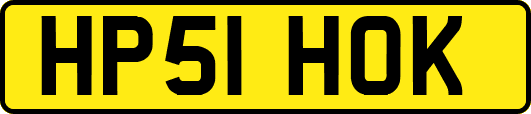 HP51 HOK